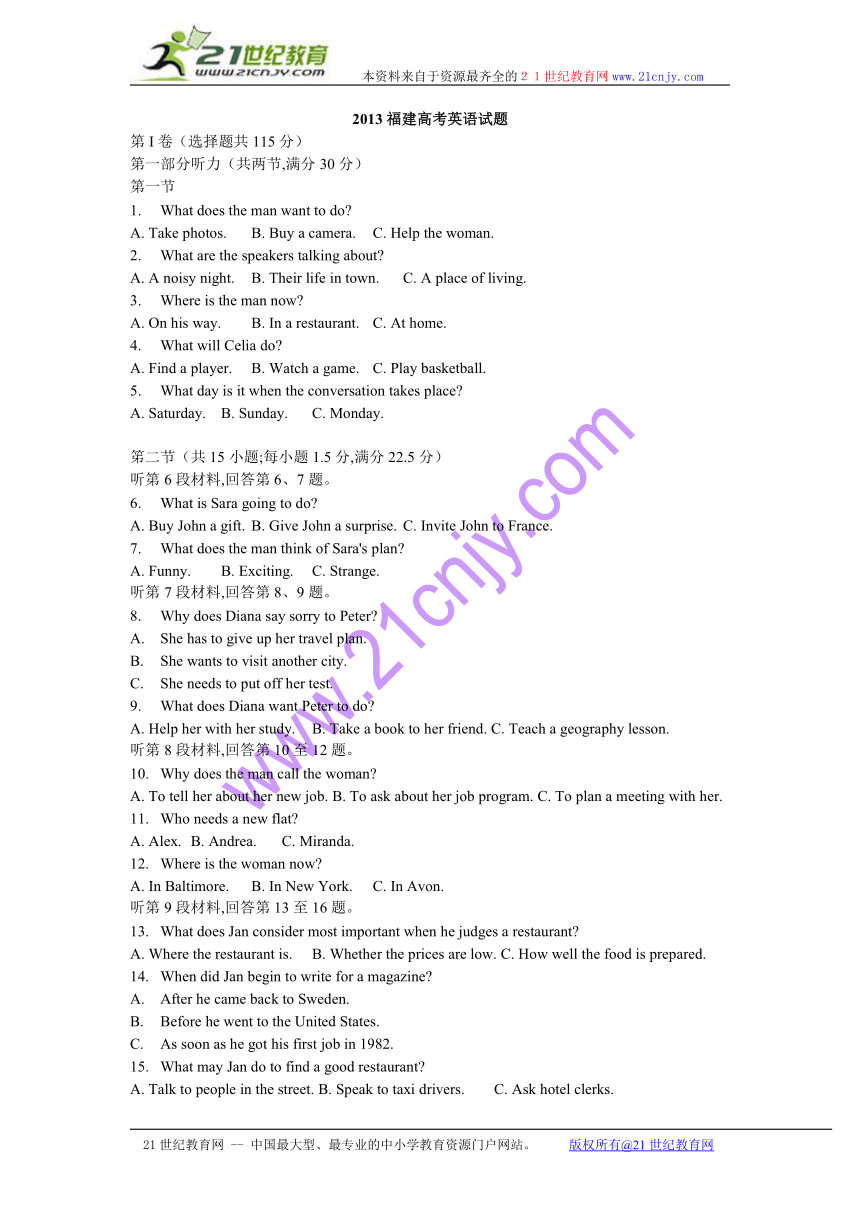 21世纪教育
www.21cnjy.com
本资料来自于资源最齐全的２１世纪教育网 www.21cnjy.com

2013 福建高考英语试题
第 I 卷（选择题共 115 分）
第一部分听力（共两节,满分 30 分）
第一节
1. What does the man want to do?
A. Take photos. B. Buy a camera. C. Help the woman.
2. What are the speakers talking about?
A. A noisy night. B. Their life in town. C. A place of living.
3. Where is the man now?
A. On his way. B. In a restaurant. C. At home.
4. What will Celia do?
A. Find a player. B. Watch a game. C. Play basketball.
5. What day is it when the conversation takes place?
A. Saturday. B. Sunday. C. Monday.

第二节（共 15 小题;每小题 1.5 分,满分 22.5 分）
听第 6 段材料,回答第 6、7 题。
6. What is Sara going to do?
A. Buy John a gift. B. Give John a surprise. C. Invite John to France.
7. What does the man think of Sara's plan?
A. Funny. B. Exciting. C. Strange.
听第 7 段材料,回答第 8、9 题。
8. Why does Diana say sorry to Peter?
A. She has to give up her travel plan.
B. She wants to visit another city.
C. She needs to put off her test.
9. What does Diana want Peter to do?
A. Help her with her study. B. Take a book to her friend. C. Teach a geography lesson.
听第 8 段材料,回答第 10 至 12 题。
10. Why does the man call the woman?
A. To tell her about her new job. B. To ask about her job program. C. To plan a meeting with her.
11. Who needs a new flat?
A. Alex. B. Andrea. C. Miranda.
12. Where is the woman now?
A. In Baltimore. B. In New York. C. In Avon.
听第 9 段材料,回答第 13 至 16 题。
13. What does Jan consider most important when he judges a restaurant?
A. Where the restaurant is. B. Whether the prices are low. C. How well the food is prepared.
14. When did Jan begin to write for a magazine?
A. After he came back to Sweden.
B. Before he went to the United States.
C. As soon as he got his first job in 1982.
15. What may Jan do to find a good restaurant?
A. Talk to people in the street. B. Speak to taxi drivers. C. Ask hotel clerks.

www.21cnjy.com

21 世纪教育网 -- 中国最大型、最专业的中小学教育资源门户网站。 版权所有@21 世纪教育网